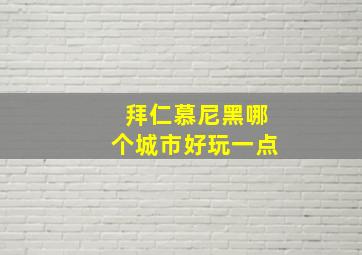 拜仁慕尼黑哪个城市好玩一点